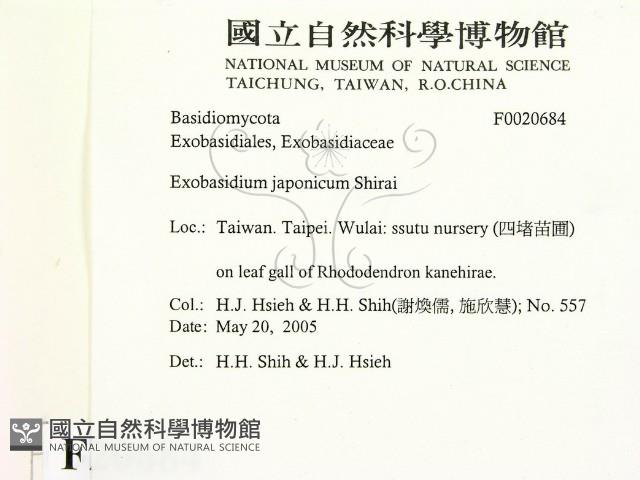 國立自然科學博物館
NATIONAL MUSEUM OF NATURAL SCIENCE
TAICHUNG, TAIWAN, R.O.CHINA

Basidiomycota
F0020684
Exobasidiales, Exobasidiaceae

Exobasidium japonicum Shirai

Loc.: Taiwan. Taipei. Wulai: ssutu nursery (四堵苗圃)

on leaf gall of Rhododendron kanehirae.

Col.: H.J. Hsieh & H.H. Shih(謝煥儒, 施欣慧); No. 557
Date: May 20, 2005

Det.: H.H. Shih & H.J. Hsieh

國立自然科學博物館
NATIONAL MUSEUM OF NATURAL SCIENCE
F